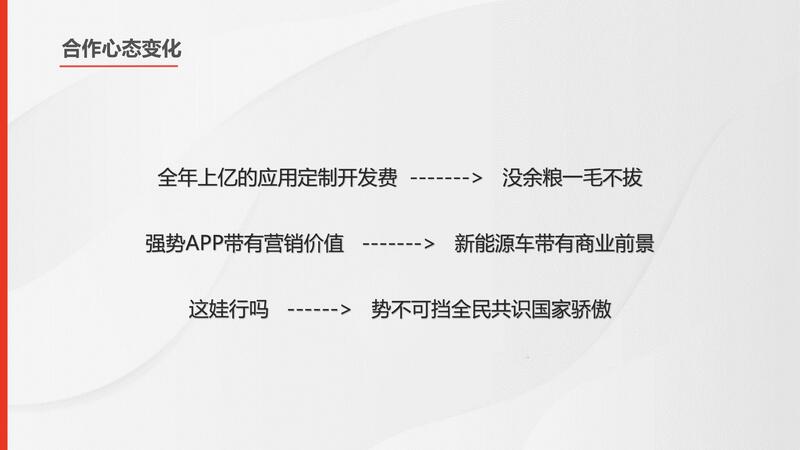 合作心态变化

全年上亿的应用定制开发费 -------> 没余粮一毛不拔

强势APP带有营销价值 -------> 新能源车带有商业前景

这娃行吗 ------> 势不可挡全民共识国家骄傲